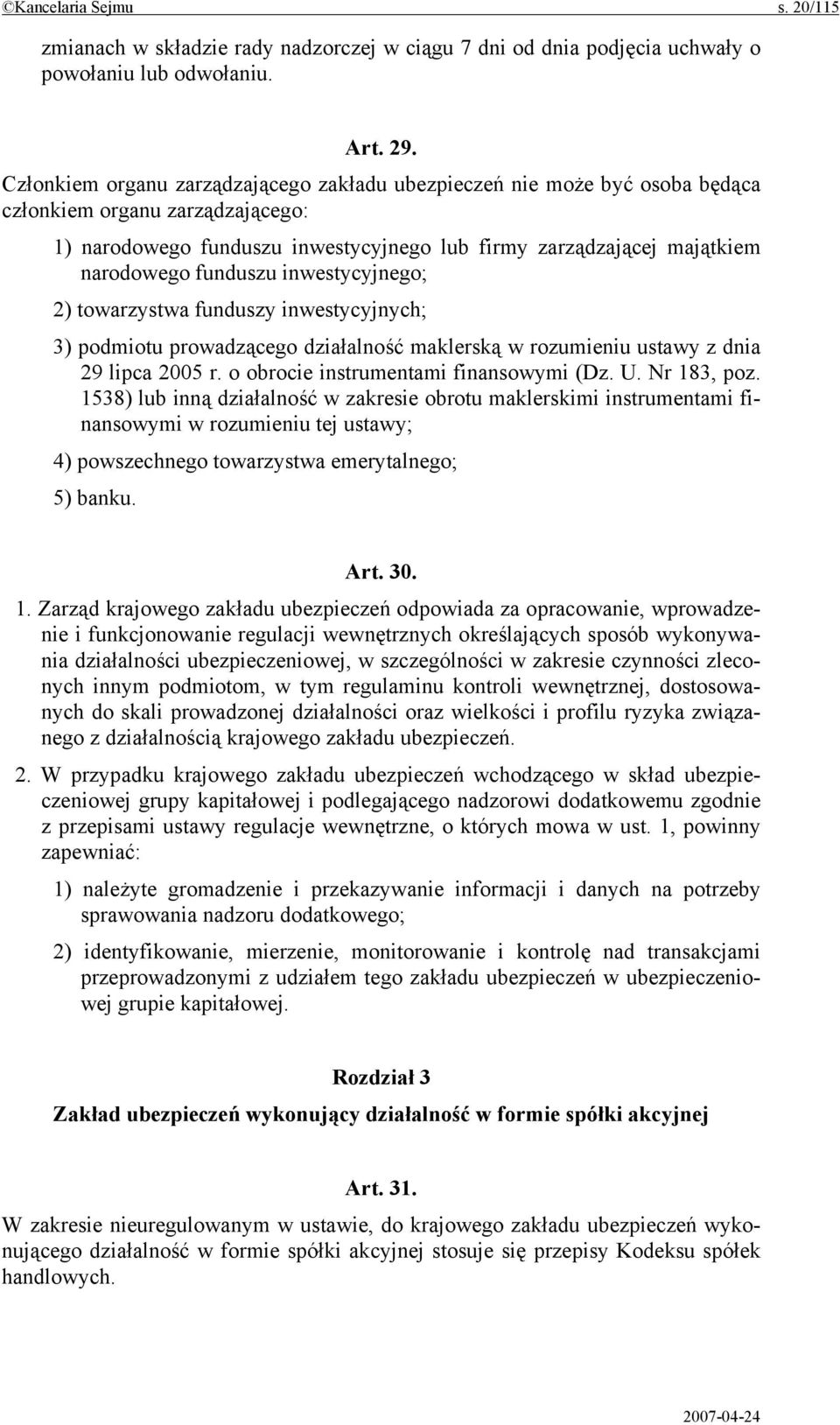 ©Kancelaria Sejmu s. 20/115

zmianach w składzie rady nadzorczej w ciągu 7 dni od dnia podjęcia uchwały o powołaniu lub odwołaniu.

Art. 29.

Członkiem organu zarządzającego zakładu ubezpieczeń nie może być osoba będąca członkiem organu zarządzającego:

1) narodowego funduszu inwestycyjnego lub firmy zarządzającej majątkiem narodowego funduszu inwestycyjnego;

2) towarzystwa funduszy inwestycyjnych;

3) podmiotu prowadzącego działalność maklerską w rozumieniu ustawy z dnia 29 lipca 2005 r. o obrocie instrumentami finansowymi (Dz. U. Nr 183, poz. 1538) lub inną działalność w zakresie obrotu maklerskimi instrumentami finansowymi w rozumieniu tej ustawy;

4) powszechnego towarzystwa emerytalnego;

5) banku.

Art. 30.

1. Zarząd krajowego zakładu ubezpieczeń odpowiada za opracowanie, wprowadzenie i funkcjonowanie regulacji wewnętrznych określających sposób wykonywania działalności ubezpieczeniowej, w szczególności w zakresie czynności zleconych innym podmiotom, w tym regulaminu kontroli wewnętrznej, dostosowanych do skali prowadzonej działalności oraz wielkości i profilu ryzyka związanego z działalnością krajowego zakładu ubezpieczeń.

2. W przypadku krajowego zakładu ubezpieczeń wchodzącego w skład ubezpieczeniowej grupy kapitałowej i podlegającego nadzorowi dodatkowemu zgodnie z przepisami ustawy regulacje wewnętrzne, o których mowa w ust. 1, powinny zapewniać:

1) należyte gromadzenie i przekazywanie informacji i danych na potrzeby sprawowania nadzoru dodatkowego;

2) identyfikowanie, mierzenie, monitorowanie i kontrolę nad transakcjami przeprowadzonymi z udziałem tego zakładu ubezpieczeń w ubezpieczeniowej grupie kapitałowej.

Rozdział 3

Zakład ubezpieczeń wykonujący działalność w formie spółki akcyjnej

Art. 31.

W zakresie nieuregulowanym w ustawie, do krajowego zakładu ubezpieczeń wykonującego działalność w formie spółki akcyjnej stosuje się przepisy Kodeksu spółek handlowych.

2007-04-24